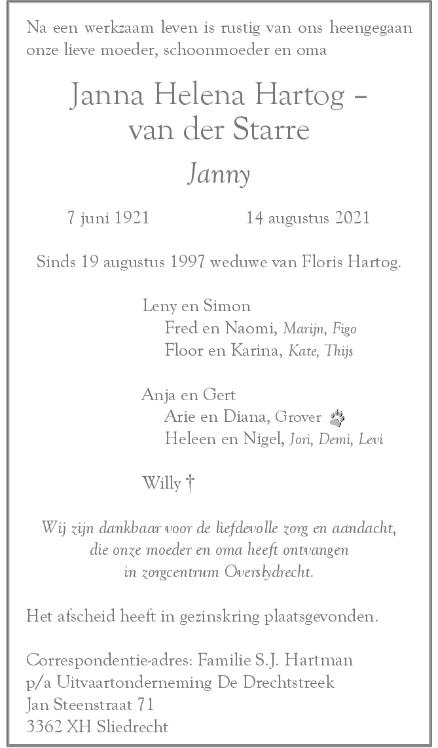 Na een werkzaam leven is rustig van ons heengegaan onze lieve moeder, schoonmoeder en oma

Janna Helena Hartog – van der Starre

Janny

7 juni 1921 14 augustus 2021

Sinds 19 augustus 1997 weduwe van Floris Hartog.

Leny en Simon
Fred en Naomi, Marijn, Figo
Floor en Karina, Kate, Thijs

Anja en Gert
Arie en Diana, Grover
Heleen en Nigel, Jori, Demi, Levi

Willy †

Wij zijn dankbaar voor de liefdevolle zorg en aandacht, die onze moeder en oma heeft ontvangen in zorgcentrum Overslydrecht.

Het afscheid heeft in gezinskring plaatsgevonden.

Correspondentie-adres: Familie S.J. Hartman
p/a Uitvaartonderneming De Drechtstreek
Jan Steenstraat 71
3362 XH Sliedrecht